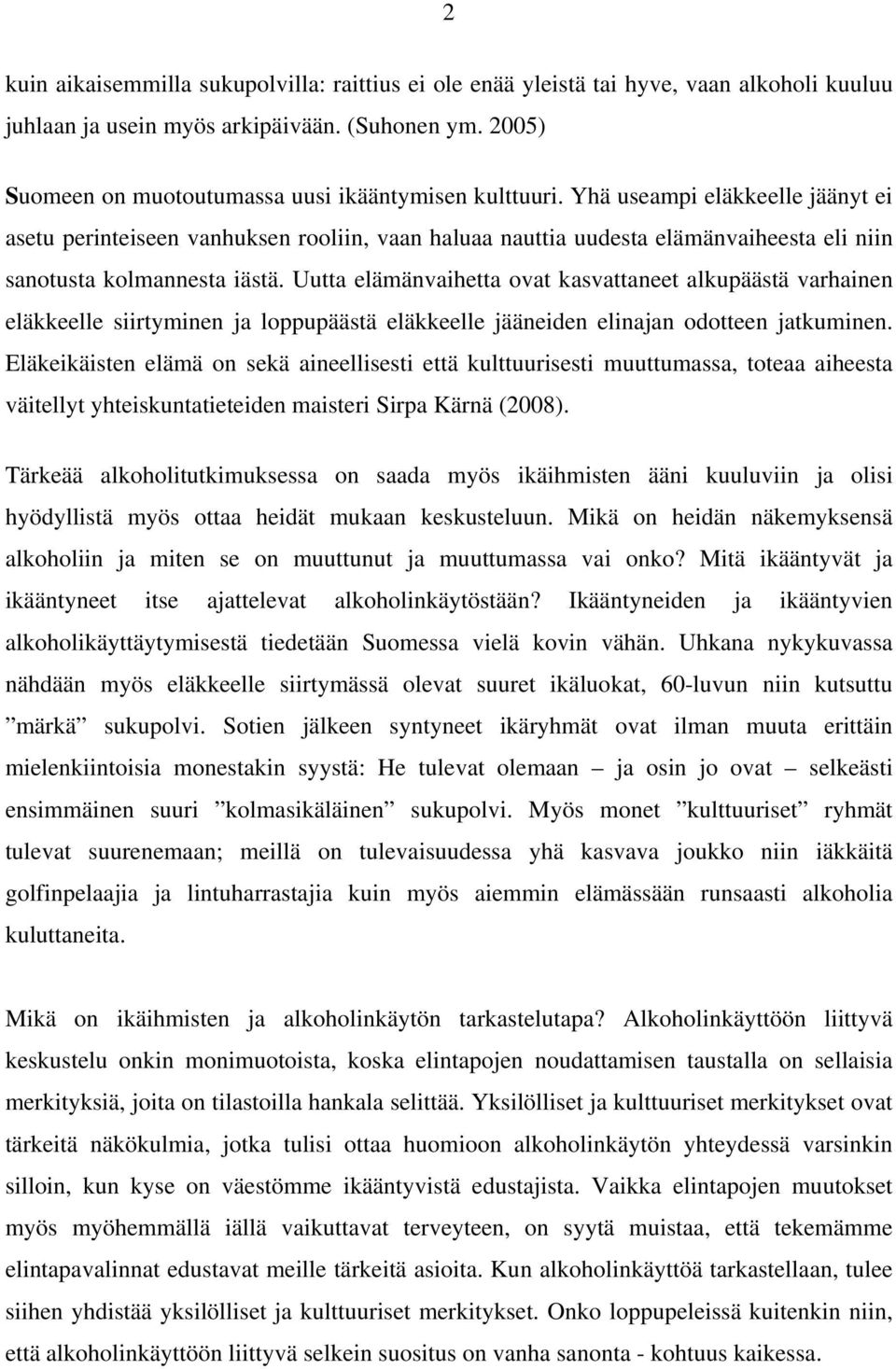 2

kuin aikaisemmilla sukupolvilla: raittius ei ole enää yleistä tai hyve, vaan alkoholi kuuluu juhlaan ja usein myös arkipäivään. (Suhonen ym. 2005)

Suomeen on muotoutumassa uusi ikääntymisen kulttuuri. Yhä useampi eläkkeelle jäänyt ei asetu perinteiseen vanhuksen rooliin, vaan haluaa nauttia uudesta elämänvaiheesta eli niin sanotusta kolmannesta iästä. Uutta elämänvaihetta ovat kasvattaneet alkupäästä varhainen eläkkeelle siirtyminen ja loppupäästä eläkkeelle jääneiden elinajan odotteen jatkuminen. Eläkeikäisten elämä on sekä aineellisesti että kulttuurisesti muuttumassa, toteaa aiheesta väitellyt yhteiskuntatieteiden maisteri Sirpa Kärnä (2008).

Tärkeää alkoholitutkimuksessa on saada myös ikäihmisten ääni kuuluviin ja olisi hyödyllistä myös ottaa heidät mukaan keskusteluun. Mikä on heidän näkemyksensä alkoholiin ja miten se on muuttunut ja muuttumassa vai onko? Mitä ikääntyvät ja ikääntyneet itse ajattelevat alkoholinkäytöstään? Ikääntyneiden ja ikääntyvien alkoholikäyttäytymisestä tiedetään Suomessa vielä kovin vähän. Uhkana nykykuvassa nähdään myös eläkkeelle siirtymässä olevat suuret ikäluokat, 60-luvun niin kutsuttu ”märkä” sukupolvi. Sotien jälkeen syntyneet ikäryhmät ovat ilman muuta erittäin mielenkiintoisia monestakin syystä: He tulevat olemaan – ja osin jo ovat – selkeästi ensimmäinen suuri ”kolmasikäläinen” sukupolvi. Myös monet ”kulttuuriset” ryhmät tulevat suurenemaan; meillä on tulevaisuudessa yhä kasvava joukko niin iäkkäitä golfinpelaajia ja lintuharrastajia kuin myös aiemmin elämässään runsaasti alkoholia kuluttaneita.

Mikä on ikäihmisten ja alkoholinkäytön tarkastelutapa? Alkoholinkäyttöön liittyvä keskustelu onkin monimuotoista, koska elintapojen noudattamisen taustalla on sellaisia merkityksiä, joita on tilastoilla hankala selittää. Yksilölliset ja kulttuuriset merkitykset ovat tärkeitä näkökulmia, jotka tulisi ottaa huomioon alkoholinkäytön yhteydessä varsinkin silloin, kun kyse on väestömme ikääntyvistä edustajista. Vaikka elintapojen muutokset myös myöhemmällä iällä vaikuttavat terveyteen, on syytä muistaa, että tekemämme elintapavalinnat edustavat meille tärkeitä asioita. Kun alkoholinkäyttöä tarkastellaan, tulee siihen yhdistää yksilölliset ja kulttuuriset merkitykset. Onko loppupeleissä kuitenkin niin, että alkoholinkäyttöön liittyvä selkein suositus on vanha sanonta - kohtuus kaikessa.